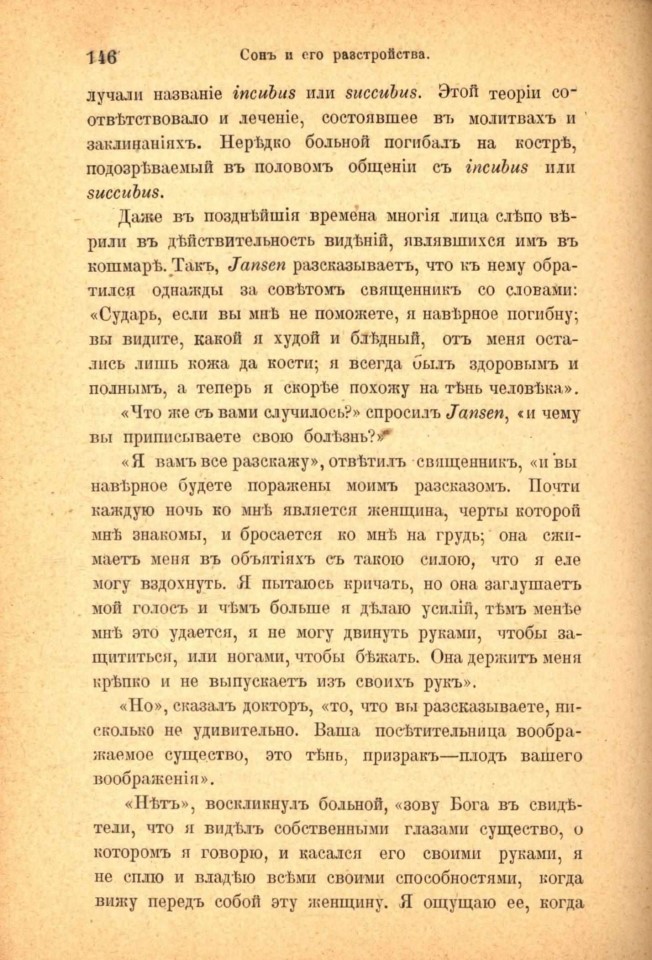 146 Сонъ и его разстройства.

лучали названіе incubus или succubus. Этой теоріи соотвѣтствовало и леченіе, состоявшее въ молитвахъ и заклинаніяхъ. Нерѣдко больной погибалъ на кострѣ, подозрѣваемый въ половомъ общеніи съ incubus или succubus.

Даже въ позднѣйшія времена многія лица слѣпо вѣрили въ дѣйствительность видѣній, являвшихся имъ въ кошмарѣ. Такъ, Jansen разсказываетъ, что къ нему обратился однажды за совѣтомъ священникъ со словами: «Сударь, если вы мнѣ не поможете, я навѣрное погибну; вы видите, какой я худой и блѣдный, отъ меня остались лишь кожа да кости; я всегда былъ здоровымъ и полнымъ, а теперь я скорѣе похожу на тѣнь человѣка».

«Что же съ вами случилось?» спросилъ Jansen, «и чему вы приписываете свою болѣзнь?»

«Я вамъ все разскажу», отвѣтилъ священникъ, «и вы навѣрное будете поражены моимъ разсказомъ. Почти каждую ночь ко мнѣ является женщина, черты которой мнѣ знакомы, и бросается ко мнѣ на грудь; она сжимаетъ меня въ объятіяхъ съ такою силою, что я еле могу вздохнуть. Я пытаюсь кричать, но она заглушаетъ мой голосъ и чѣмъ больше я дѣлаю усилій, тѣмъ менѣе мнѣ это удается, я не могу двинуть руками, чтобы защититься, или ногами, чтобы бѣжать. Она держитъ меня крѣпко и не выпускаетъ изъ своихъ рукъ».

«Но», сказалъ докторъ, «то, что вы разсказываете, нисколько не удивительно. Ваша посѣтительница воображаемое существо, это тѣнь, призракъ—плодъ вашего воображенія».

«Нѣтъ», воскликнулъ больной, «зову Бога въ свидѣтели, что я видѣлъ собственными глазами существо, о которомъ я говорю, и касался его своими руками, я не сплю и владѣю всѣми своими способностями, когда вижу передъ собой эту женщину. Я ощущаю ее, когда